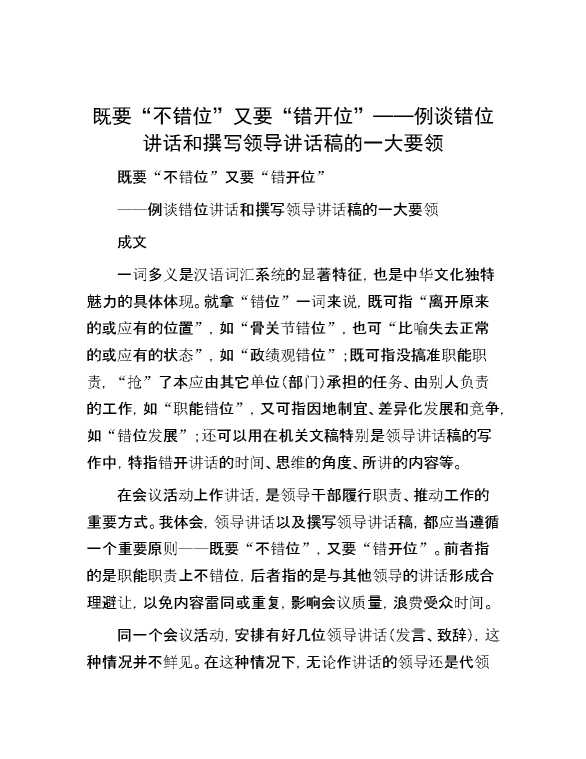 既要“不错位”又要“错开位”——例谈错位讲话和撰写领导讲话稿的一大要领

既要“不错位”又要“错开位”

——例谈错位讲话和撰写领导讲话稿的一大要领

成文

一词多义是汉语词汇系统的显著特征，也是中华文化独特魅力的具体体现。就拿“错位”一词来说，既可指“离开原来的或应有的位置”，如“骨关节错位”，也可“比喻失去正常的或应有的状态”，如“政绩观错位”；既可指没搞准职能职责，“抢”了本应由其它单位（部门）承担的任务、由别人负责的工作，如“职能错位”，又可指因地制宜、差异化发展和竞争，如“错位发展”；还可以用在机关文稿特别是领导讲话稿的写作中，特指错开讲话的时间、思维的角度、所讲的内容等。

在会议活动上作讲话，是领导干部履行职责、推动工作的重要方式。我体会，领导讲话以及撰写领导讲话稿，都应当遵循一个重要原则——既要“不错位”，又要“错开位”。前者指的是职能职责上不错位，后者指的是与其他领导的讲话形成合理避让，以免内容雷同或重复，影响会议质量，浪费受众时间。

同一个会议活动，安排有好几位领导讲话（发言、致辞），这种情况并不鲜见。在这种情况下，无论作讲话的领导还是代领